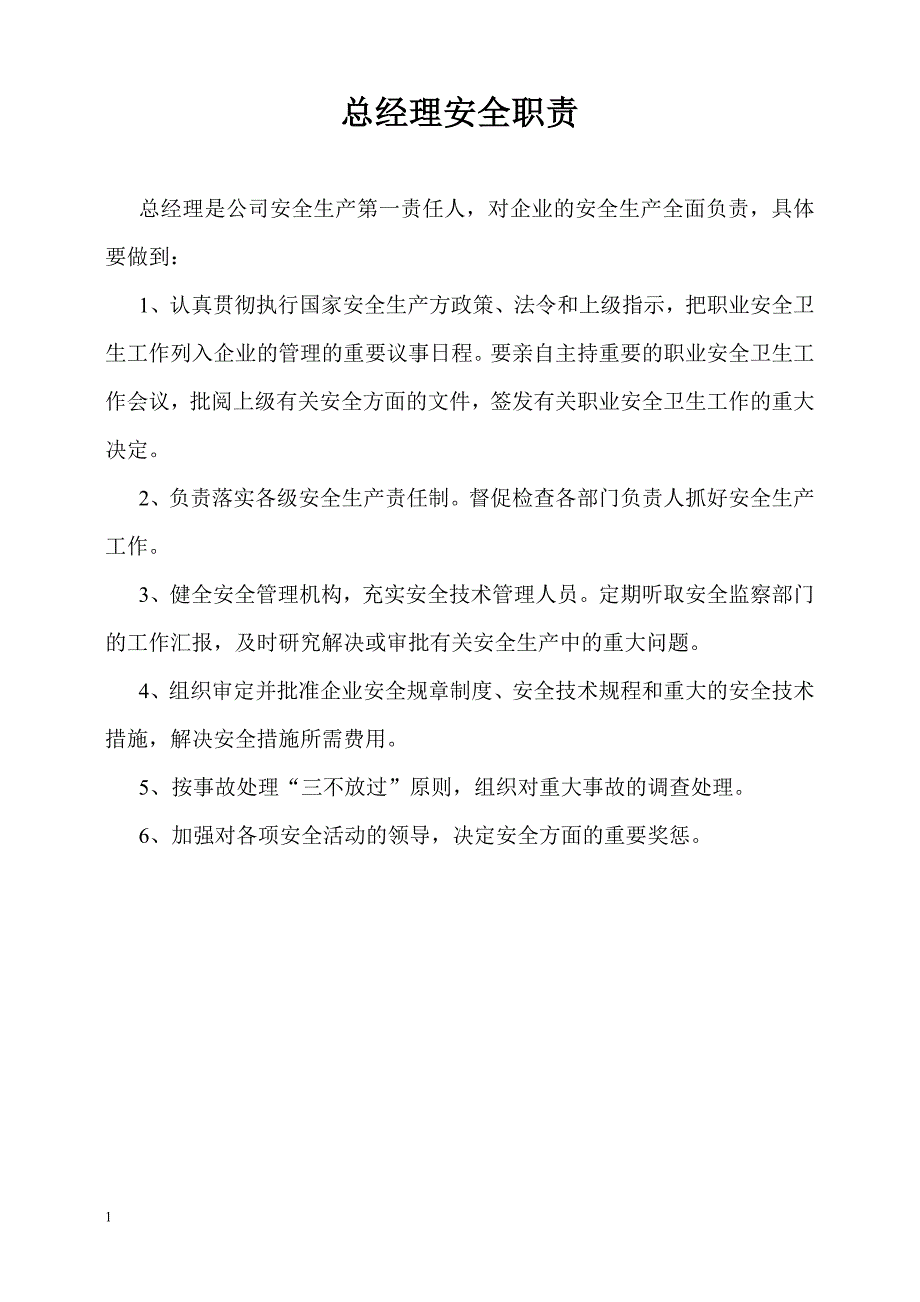 总经理安全职责

总经理是公司安全生产第一责任人，对企业的安全生产全面负责，具体要做到：

1、认真贯彻执行国家安全生产方政策、法令和上级指示，把职业安全卫生工作列入企业的管理的重要议事日程。要亲自主持重要的职业安全卫生工作会议，批阅上级有关安全方面的文件，签发有关职业安全卫生工作的重大决定。

2、负责落实各级安全生产责任制。督促检查各部门负责人抓好安全生产工作。

3、健全安全管理机构，充实安全技术管理人员。定期听取安全监察部门的工作汇报，及时研究解决或审批有关安全生产中的重大问题。

4、组织审定并批准企业安全规章制度、安全技术规程和重大的安全技术措施，解决安全措施所需费用。

5、按事故处理“三不放过”原则，组织对重大事故的调查处理。

6、加强对各项安全活动的领导，决定安全方面的重要奖惩。

1